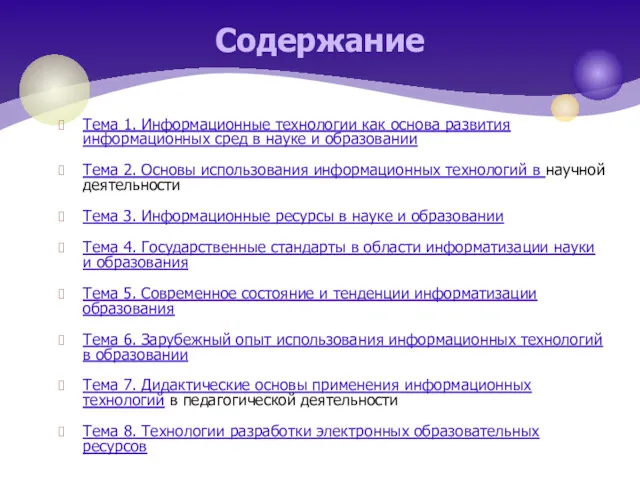 Содержание

Тема 1. Информационные технологии как основа развития информационных сред в науке и образовании

Тема 2. Основы использования информационных технологий в научной деятельности

Тема 3. Информационные ресурсы в науке и образовании

Тема 4. Государственные стандарты в области информатизации науки и образования

Тема 5. Современное состояние и тенденции информатизации образования

Тема 6. Зарубежный опыт использования информационных технологий в образовании

Тема 7. Дидактические основы применения информационных технологий в педагогической деятельности

Тема 8. Технологии разработки электронных образовательных ресурсов